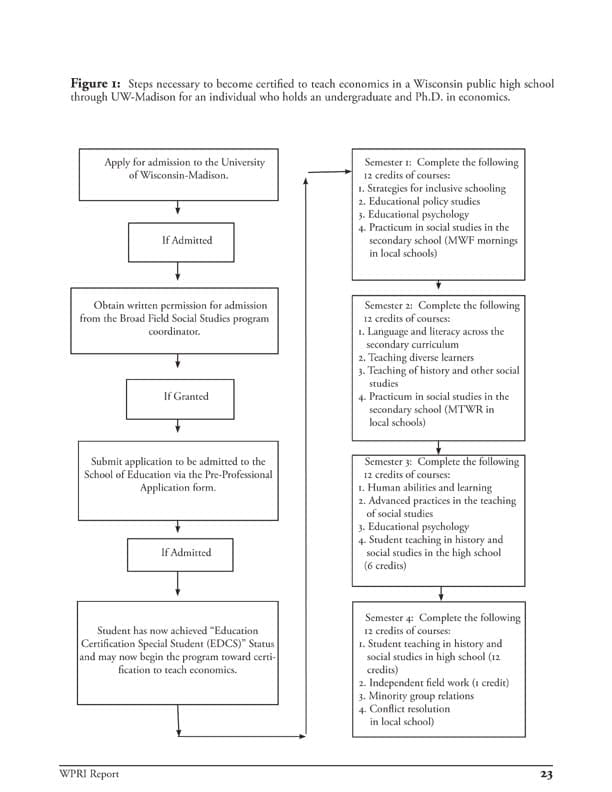 **Figure 1:** Steps necessary to become certified to teach economics in a Wisconsin public high school through UW-Madison for an individual who holds an undergraduate and Ph.D. in economics.

Apply for admission to the University of Wisconsin-Madison.

If Admitted

Obtain written permission for admission from the Broad Field Social Studies program coordinator.

If Granted

Submit application to be admitted to the School of Education via the Pre-Professional Application form.

If Admitted

Student has now achieved "Education Certification Special Student (EDCS)" Status and may now begin the program toward certification to teach economics.

Semester 1: Complete the following 12 credits of courses:
1. Strategies for inclusive schooling
2. Educational policy studies
3. Educational psychology
4. Practicum in social studies in the secondary school (MWF mornings in local schools)

Semester 2: Complete the following 12 credits of courses:
1. Language and literacy across the secondary curriculum
2. Teaching diverse learners
3. Teaching of history and other social studies
4. Practicum in social studies in the secondary school (MTWR in local schools)

Semester 3: Complete the following 12 credits of courses:
1. Human abilities and learning
2. Advanced practices in the teaching of social studies
3. Educational psychology
4. Student teaching in history and social studies in the high school (6 credits)

Semester 4: Complete the following 12 credits of courses:
1. Student teaching in history and social studies in high school (12 credits)
2. Independent field work (1 credit)
3. Minority group relations
4. Conflict resolution in local school)

WPRI Report

23